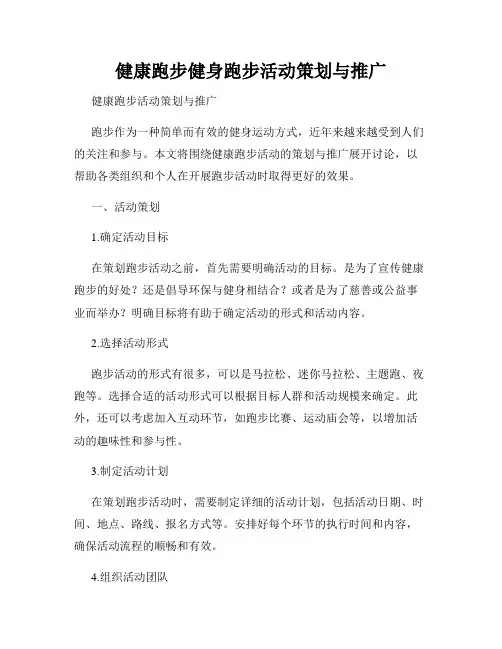 健康跑步健身跑步活动策划与推广

健康跑步活动策划与推广

跑步作为一种简单而有效的健身运动方式，近年来越来越受到人们的关注和参与。本文将围绕健康跑步活动的策划与推广展开讨论，以帮助各类组织和个人在开展跑步活动时取得更好的效果。

一、活动策划

1.确定活动目标

在策划跑步活动之前，首先需要明确活动的目标。是为了宣传健康跑步的好处？还是倡导环保与健身相结合？或者是为了慈善或公益事业而举办？明确目标将有助于确定活动的形式和活动内容。

2.选择活动形式

跑步活动的形式有很多，可以是马拉松、迷你马拉松、主题跑、夜跑等。选择合适的活动形式可以根据目标人群和活动规模来确定。此外，还可以考虑加入互动环节，如跑步比赛、运动庙会等，以增加活动的趣味性和参与性。

3.制定活动计划

在策划跑步活动时，需要制定详细的活动计划，包括活动日期、时间、地点、路线、报名方式等。安排好每个环节的执行时间和内容，确保活动流程的顺畅和有效。

4.组织活动团队